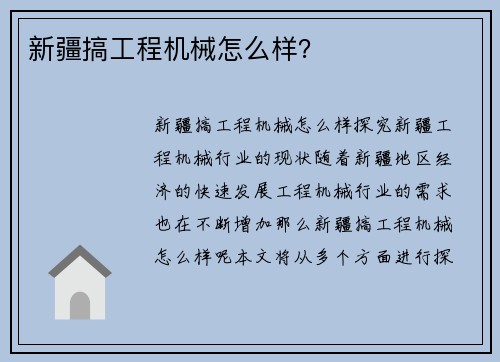 新疆搞工程机械怎么样?

新疆搞工程机械怎么样探究新疆工程机械行业的现状随着新疆地区经济的快速发展工程机械行业的需求也在不断增加那么新疆搞工程机械怎么样呢本文将从多个方面进行探